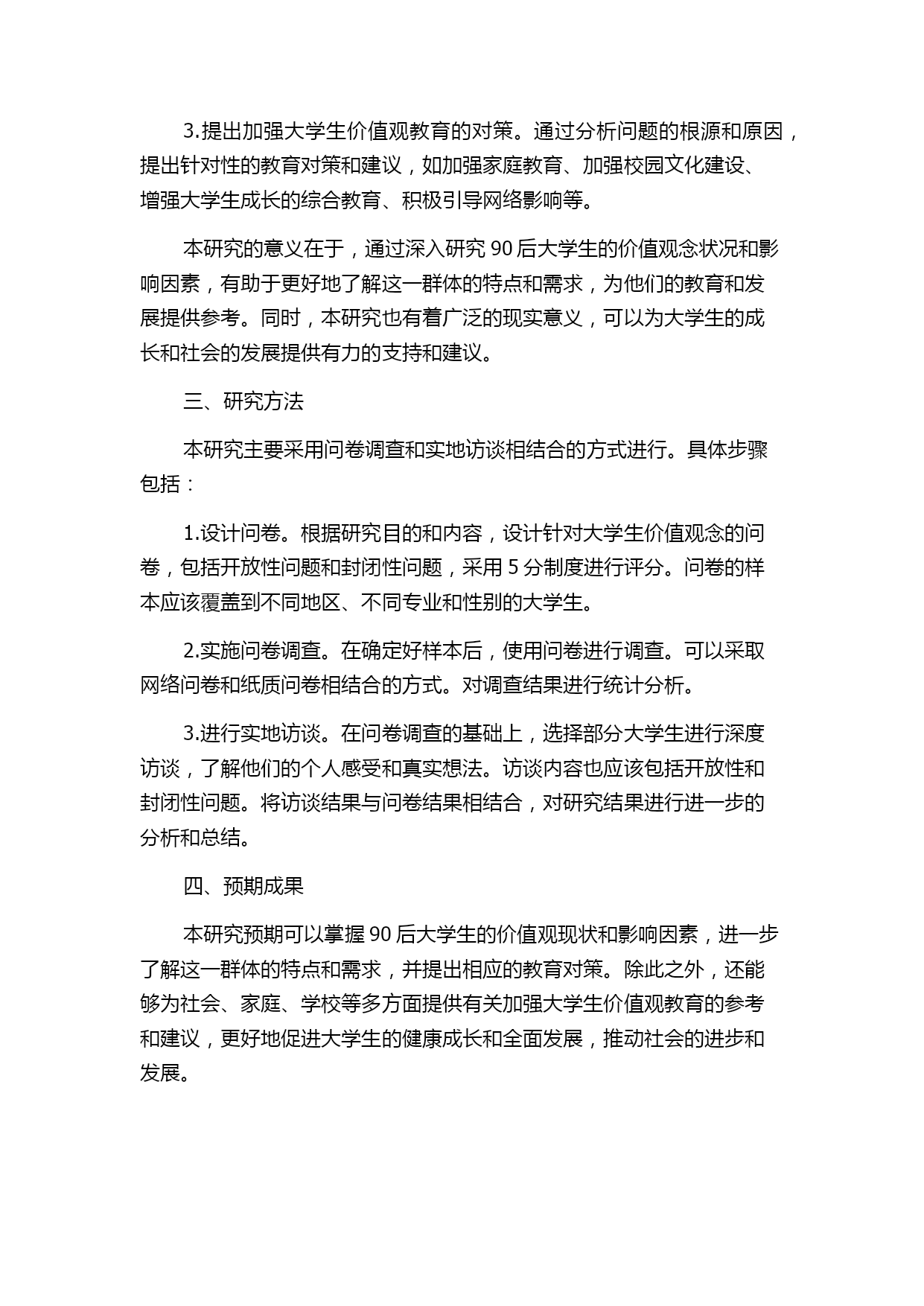 3.提出加强大学生价值观教育的对策。通过分析问题的根源和原因，提出针对性的教育对策和建议，如加强家庭教育、加强校园文化建设、增强大学生成长的综合教育、积极引导网络影响等。

本研究的意义在于，通过深入研究 90 后大学生的价值观念状况和影响因素，有助于更好地了解这一群体的特点和需求，为他们的教育和发展提供参考。同时，本研究也有着广泛的现实意义，可以为大学生的成长和社会的发展提供有力的支持和建议。

三、研究方法

本研究主要采用问卷调查和实地访谈相结合的方式进行。具体步骤包括：

1.设计问卷。根据研究目的和内容，设计针对大学生价值观念的问卷，包括开放性问题和封闭性问题，采用 5 分制度进行评分。问卷的样本应该覆盖到不同地区、不同专业和性别的大学生。

2.实施问卷调查。在确定好样本后，使用问卷进行调查。可以采取网络问卷和纸质问卷相结合的方式。对调查结果进行统计分析。

3.进行实地访谈。在问卷调查的基础上，选择部分大学生进行深度访谈，了解他们的个人感受和真实想法。访谈内容也应该包括开放性和封闭性问题。将访谈结果与问卷结果相结合，对研究结果进行进一步的分析和总结。

四、预期成果

本研究预期可以掌握 90 后大学生的价值观现状和影响因素，进一步了解这一群体的特点和需求，并提出相应的教育对策。除此之外，还能够为社会、家庭、学校等多方面提供有关加强大学生价值观教育的参考和建议，更好地促进大学生的健康成长和全面发展，推动社会的进步和发展。